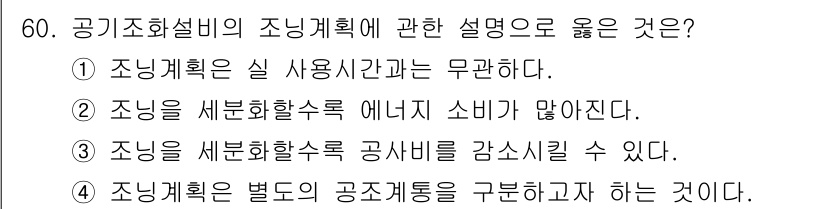 60. 공기조화설비의 조닝계획에 관한 설명으로 옳은 것은?

① 조닝계획은 실 사용시간과는 무관하다.

② 조닝을 세분화할수록 에너지 소비가 많아진다.

③ 조닝을 세분화할수록 공사비를 감소시킬 수 있다.

④ 조닝계획은 별도의 공조계통을 구분하고자 하는 것이다.